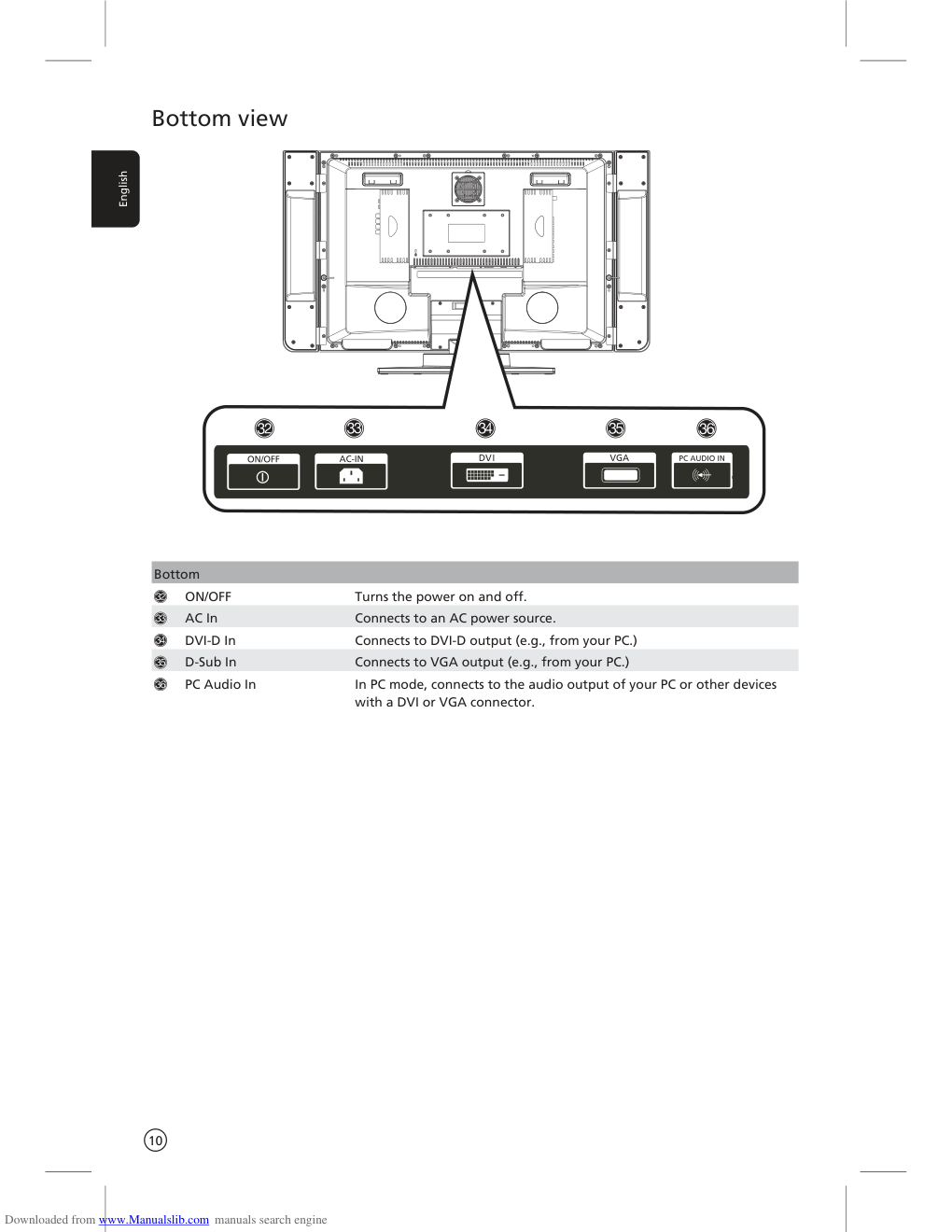 Bottom view

English

32 33 34 35 36

ON/OFF
AC-IN
DVI
VGA
PC AUDIO IN

| Bottom | | |
|---|---|---|
| 32 | ON/OFF | Turns the power on and off. |
| 33 | AC In | Connects to an AC power source. |
| 34 | DVI-D In | Connects to DVI-D output (e.g., from your PC.) |
| 35 | D-Sub In | Connects to VGA output (e.g., from your PC.) |
| 36 | PC Audio In | In PC mode, connects to the audio output of your PC or other devices with a DVI or VGA connector. |

10

Downloaded from www.Manualslib.com manuals search engine